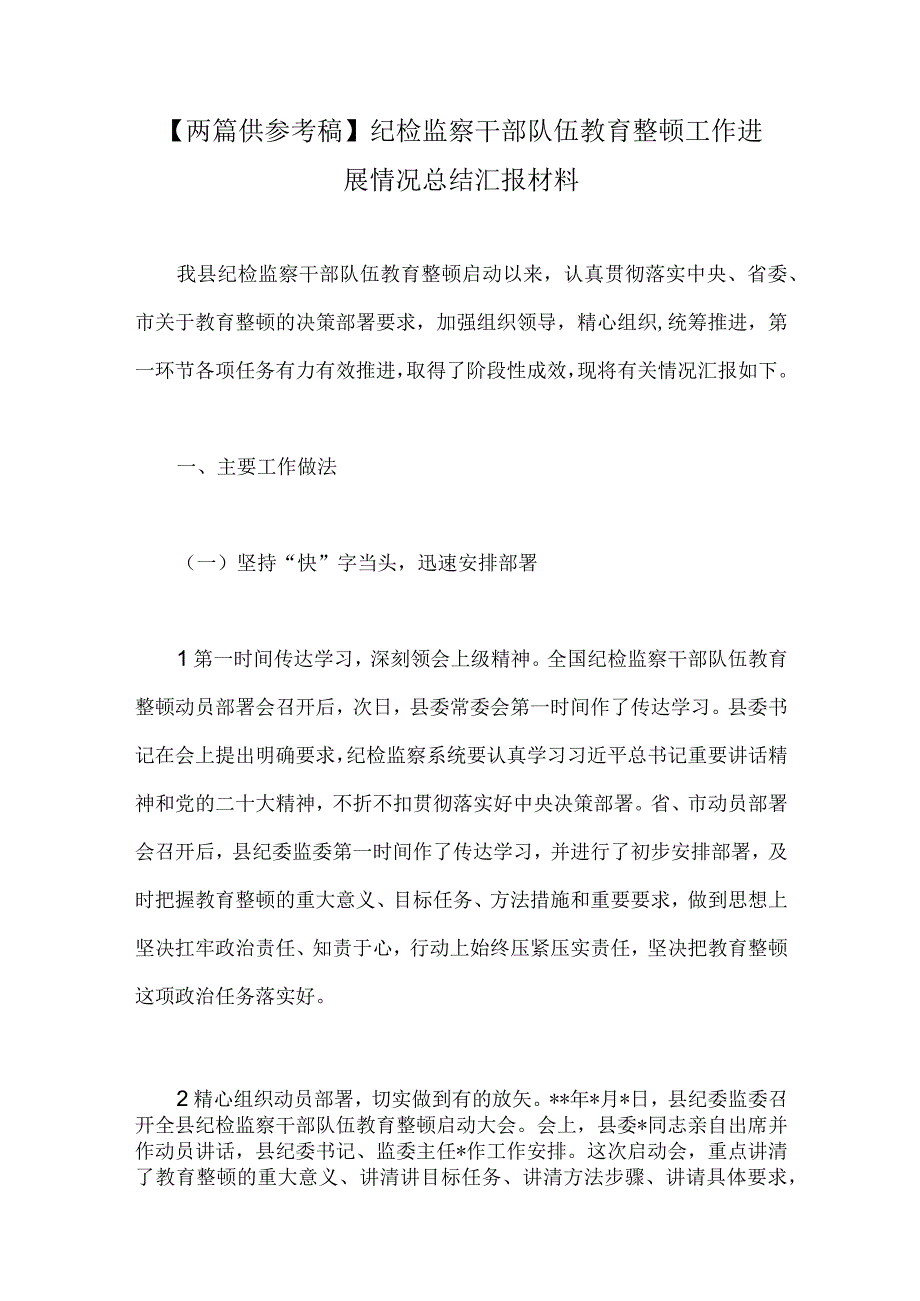 【两篇供参考稿】纪检监察干部队伍教育整顿工作进展情况总结汇报材料

我县纪检监察干部队伍教育整顿启动以来，认真贯彻落实中央、省委、市关于教育整顿的决策部署要求，加强组织领导，精心组织,统筹推进，第一环节各项任务有力有效推进，取得了阶段性成效，现将有关情况汇报如下。

一、主要工作做法

（一）坚持“快”字当头，迅速安排部署

1第一时间传达学习，深刻领会上级精神。全国纪检监察干部队伍教育整顿动员部署会召开后，次日，县委常委会第一时间作了传达学习。县委书记在会上提出明确要求，纪检监察系统要认真学习习近平总书记重要讲话精神和党的二十大精神，不折不扣贯彻落实好中央决策部署。省、市动员部署会召开后，县纪委监委第一时间作了传达学习，并进行了初步安排部署，及时把握教育整顿的重大意义、目标任务、方法措施和重要要求，做到思想上坚决扛牢政治责任、知责于心，行动上始终压紧压实责任，坚决把教育整顿这项政治任务落实好。

2精心组织动员部署，切实做到有的放矢。**年*月*日，县纪委监委召开全县纪检监察干部队伍教育整顿启动大会。会上，县委*同志亲自出席并作动员讲话，县纪委书记、监委主任*作工作安排。这次启动会，重点讲清了教育整顿的重大意义、讲清讲目标任务、讲清方法步骤、讲请具体要求，